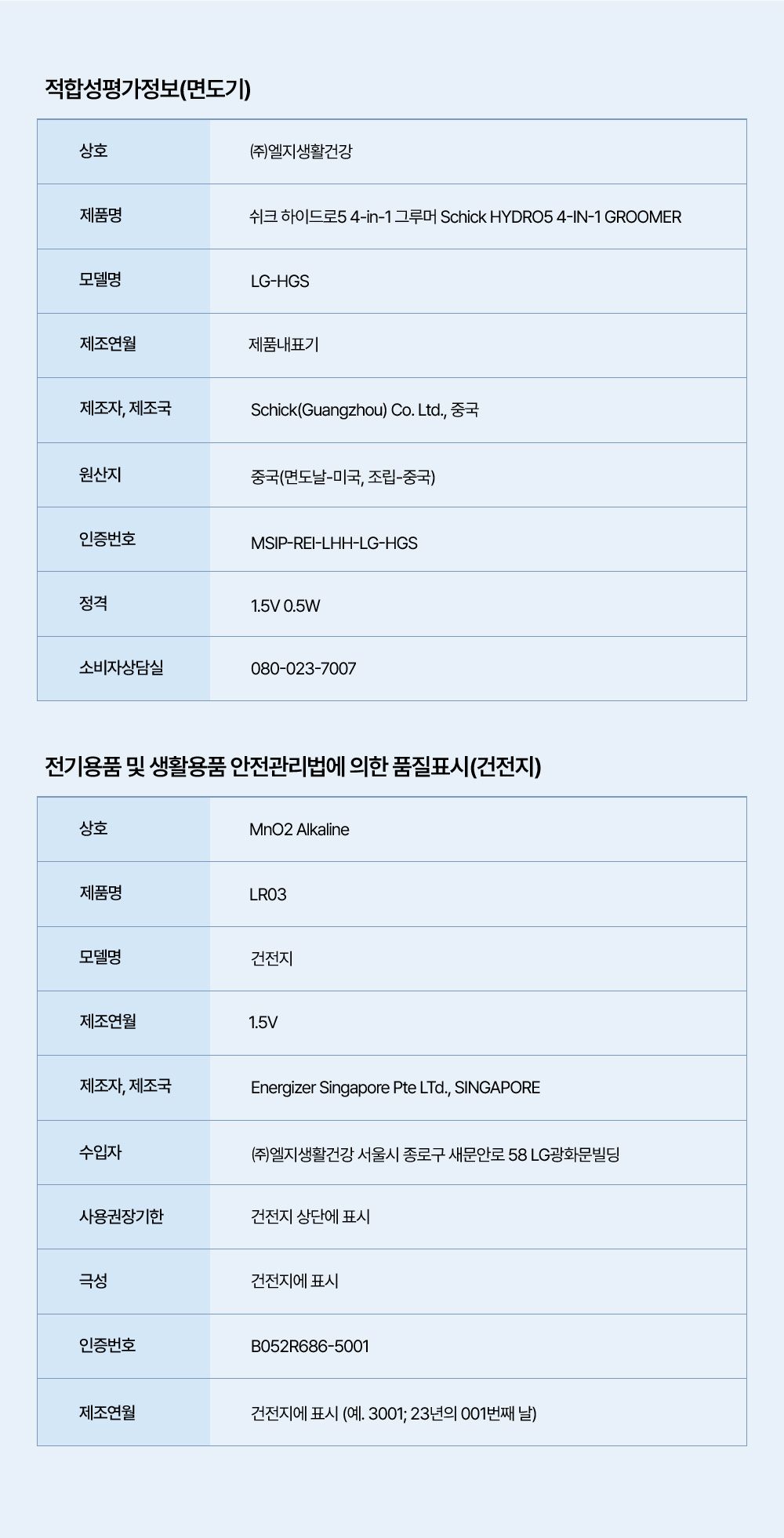 적합성평가정보(면도기)

| 상호 | ㈜엘지생활건강 |
|---|---|
| 제품명 | 쉬크 하이드로5 4-in-1 그루머 Schick HYDRO5 4-IN-1 GROOMER |
| 모델명 | LG-HGS |
| 제조연월 | 제품내표기 |
| 제조자, 제조국 | Schick(Guangzhou) Co. Ltd., 중국 |
| 원산지 | 중국(면도날-미국, 조립-중국) |
| 인증번호 | MSIP-REI-LHH-LG-HGS |
| 정격 | 1.5V 0.5W |
| 소비자상담실 | 080-023-7007 |

전기용품 및 생활용품 안전관리법에 의한 품질표시(건전지)

| 상호 | MnO2 Alkaline |
|---|---|
| 제품명 | LR03 |
| 모델명 | 건전지 |
| 제조연월 | 1.5V |
| 제조자, 제조국 | Energizer Singapore Pte LTd., SINGAPORE |
| 수입자 | ㈜엘지생활건강 서울시 종로구 새문안로 58 LG광화문빌딩 |
| 사용권장기한 | 건전지 상단에 표시 |
| 극성 | 건전지에 표시 |
| 인증번호 | B052R686-5001 |
| 제조연월 | 건전지에 표시 (예. 3001; 23년의 001번째 날) |